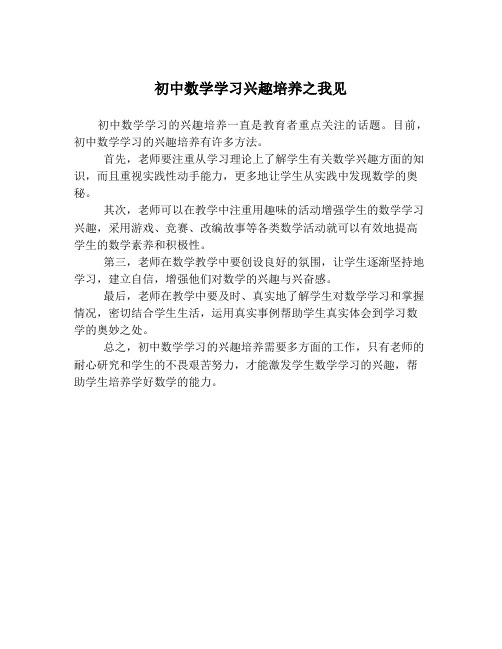 初中数学学习兴趣培养之我见

初中数学学习的兴趣培养一直是教育者重点关注的话题。目前，初中数学学习的兴趣培养有许多方法。

首先，老师要注重从学习理论上了解学生有关数学兴趣方面的知识，而且重视实践性动手能力，更多地让学生从实践中发现数学的奥秘。

其次，老师可以在教学中注重用趣味的活动增强学生的数学学习兴趣，采用游戏、竞赛、改编故事等各类数学活动就可以有效地提高学生的数学素养和积极性。

第三，老师在数学教学中要创设良好的氛围，让学生逐渐坚持地学习，建立自信，增强他们对数学的兴趣与兴奋感。

最后，老师在教学中要及时、真实地了解学生对数学学习和掌握情况，密切结合学生生活，运用真实事例帮助学生真实体会到学习数学的奥妙之处。

总之，初中数学学习的兴趣培养需要多方面的工作，只有老师的耐心研究和学生的不畏艰苦努力，才能激发学生数学学习的兴趣，帮助学生培养学好数学的能力。